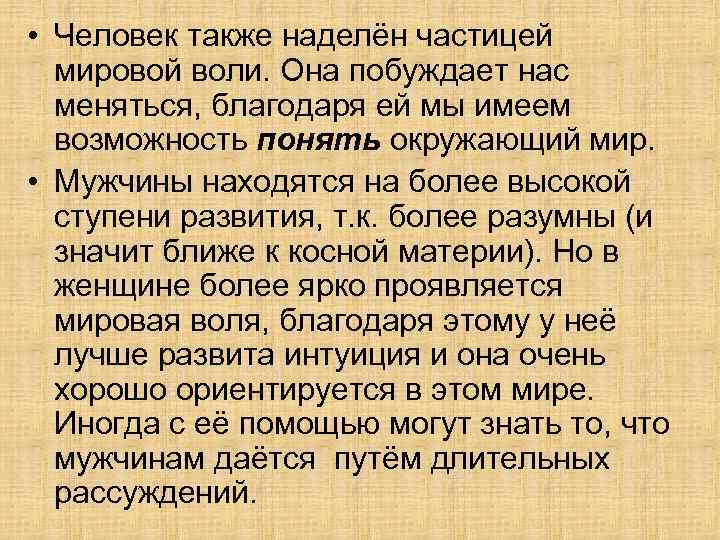 • Человек также наделён частицей мировой воли. Она побуждает нас меняться, благодаря ей мы имеем возможность понять окружающий мир.

• Мужчины находятся на более высокой ступени развития, т.к. более разумны (и значит ближе к косной материи). Но в женщине более ярко проявляется мировая воля, благодаря этому у неё лучше развита интуиция и она очень хорошо ориентируется в этом мире. Иногда с её помощью могут знать то, что мужчинам даётся путём длительных рассуждений.